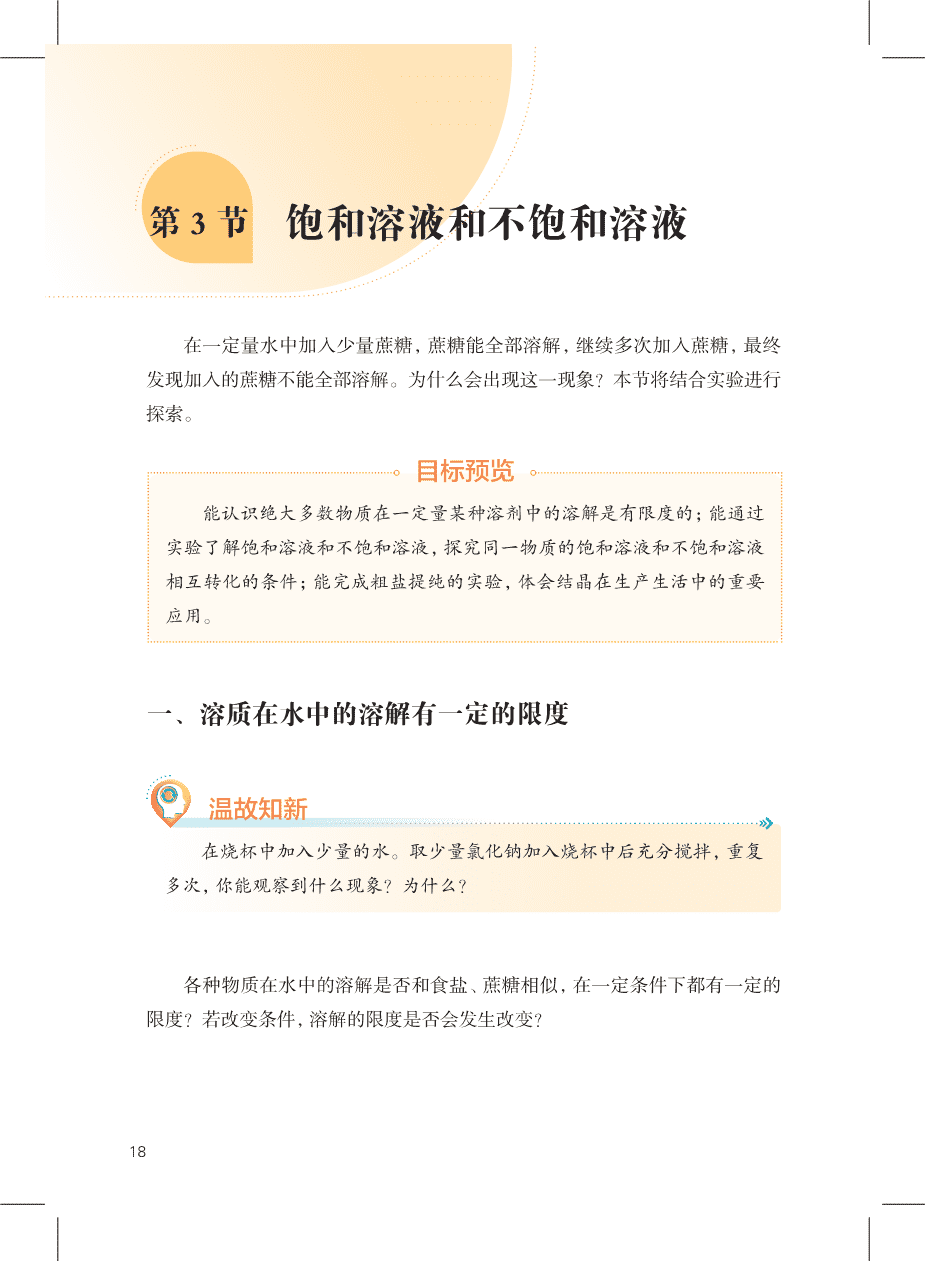 第 3 节　饱和溶液和不饱和溶液

在一定量水中加入少量蔗糖，蔗糖能全部溶解，继续多次加入蔗糖，最终发现加入的蔗糖不能全部溶解。为什么会出现这一现象？本节将结合实验进行探索。

目标预览

能认识绝大多数物质在一定量某种溶剂中的溶解是有限度的；能通过实验了解饱和溶液和不饱和溶液，探究同一物质的饱和溶液和不饱和溶液相互转化的条件；能完成粗盐提纯的实验，体会结晶在生产生活中的重要应用。

一、溶质在水中的溶解有一定的限度

温故知新

在烧杯中加入少量的水。取少量氯化钠加入烧杯中后充分搅拌，重复多次，你能观察到什么现象？为什么？

各种物质在水中的溶解是否和食盐、蔗糖相似，在一定条件下都有一定的限度？若改变条件，溶解的限度是否会发生改变？

18